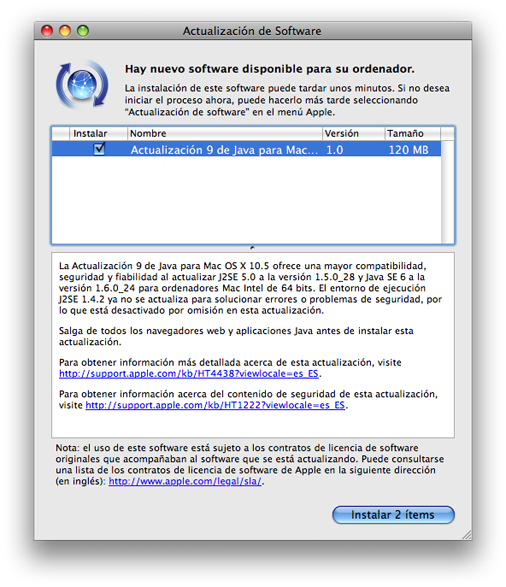 Actualización de Software

Hay nuevo software disponible para su ordenador.

La instalación de este software puede tardar unos minutos. Si no desea iniciar el proceso ahora, puede hacerlo más tarde seleccionando "Actualización de software" en el menú Apple.

| Instalar | Nombre | Versión | Tamaño |
|---|---|---|---|
| ☑ | Actualización 9 de Java para Mac... | 1.0 | 120 MB |

La Actualización 9 de Java para Mac OS X 10.5 ofrece una mayor compatibilidad, seguridad y fiabilidad al actualizar J2SE 5.0 a la versión 1.5.0_28 y Java SE 6 a la versión 1.6.0_24 para ordenadores Mac Intel de 64 bits. El entorno de ejecución J2SE 1.4.2 ya no se actualiza para solucionar errores o problemas de seguridad, por lo que está desactivado por omisión en esta actualización.

Salga de todos los navegadores web y aplicaciones Java antes de instalar esta actualización.

Para obtener información más detallada acerca de esta actualización, visite http://support.apple.com/kb/HT4438?viewlocale=es_ES.

Para obtener información acerca del contenido de seguridad de esta actualización, visite http://support.apple.com/kb/HT1222?viewlocale=es_ES.

Nota: el uso de este software está sujeto a los contratos de licencia de software originales que acompañaban al software que se está actualizando. Puede consultarse una lista de los contratos de licencia de software de Apple en la siguiente dirección (en inglés): http://www.apple.com/legal/sla/.

Instalar 2 ítems